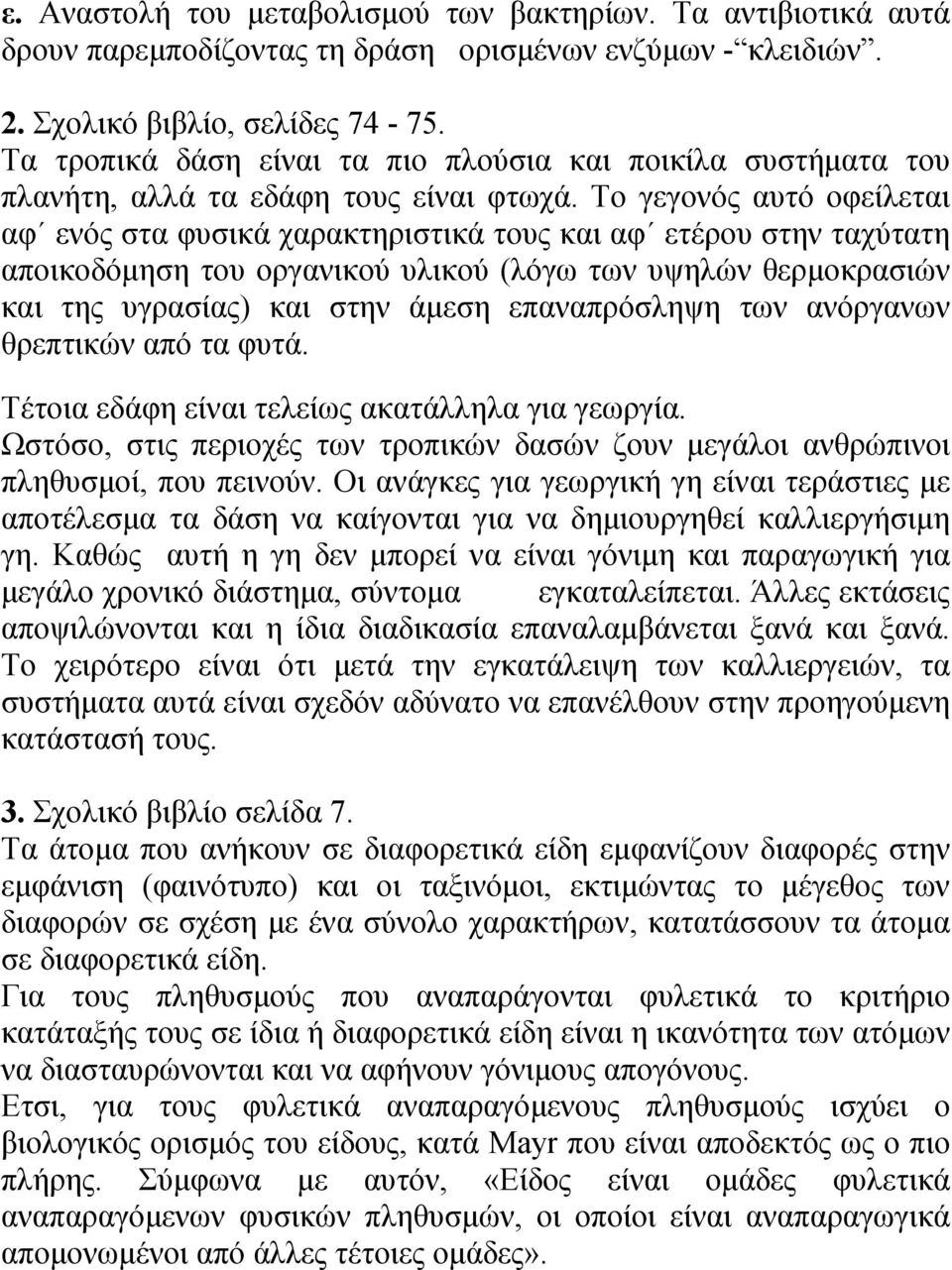 ε. Αναστολή του μεταβολισμού των βακτηρίων. Τα αντιβιοτικά αυτά δρουν παρεμποδίζοντας τη δράση ορισμένων ενζύμων -"κλειδιών".

2. Σχολικό βιβλίο, σελίδες 74 - 75.
Τα τροπικά δάση είναι τα πιο πλούσια και ποικίλα συστήματα του πλανήτη, αλλά τα εδάφη τους είναι φτωχά. Το γεγονός αυτό οφείλεται αφ΄ ενός στα φυσικά χαρακτηριστικά τους και αφ΄ ετέρου στην ταχύτατη αποικοδόμηση του οργανικού υλικού (λόγω των υψηλών θερμοκρασιών και της υγρασίας) και στην άμεση επαναπρόσληψη των ανόργανων θρεπτικών από τα φυτά.

Τέτοια εδάφη είναι τελείως ακατάλληλα για γεωργία.
Ωστόσο, στις περιοχές των τροπικών δασών ζουν μεγάλοι ανθρώπινοι πληθυσμοί, που πεινούν. Οι ανάγκες για γεωργική γη είναι τεράστιες με αποτέλεσμα τα δάση να καίγονται για να δημιουργηθεί καλλιεργήσιμη γη. Καθώς αυτή η γη δεν μπορεί να είναι γόνιμη και παραγωγική για μεγάλο χρονικό διάστημα, σύντομα εγκαταλείπεται. Άλλες εκτάσεις αποψιλώνονται και η ίδια διαδικασία επαναλαμβάνεται ξανά και ξανά. Το χειρότερο είναι ότι μετά την εγκατάλειψη των καλλιεργειών, τα συστήματα αυτά είναι σχεδόν αδύνατο να επανέλθουν στην προηγούμενη κατάστασή τους.

3. Σχολικό βιβλίο σελίδα 7.
Τα άτομα που ανήκουν σε διαφορετικά είδη εμφανίζουν διαφορές στην εμφάνιση (φαινότυπο) και οι ταξινόμοι, εκτιμώντας το μέγεθος των διαφορών σε σχέση με ένα σύνολο χαρακτήρων, κατατάσσουν τα άτομα σε διαφορετικά είδη.
Για τους πληθυσμούς που αναπαράγονται φυλετικά το κριτήριο κατάταξής τους σε ίδια ή διαφορετικά είδη είναι η ικανότητα των ατόμων να διασταυρώνονται και να αφήνουν γόνιμους απογόνους.
Ετσι, για τους φυλετικά αναπαραγόμενους πληθυσμούς ισχύει ο βιολογικός ορισμός του είδους, κατά Mayr που είναι αποδεκτός ως ο πιο πλήρης. Σύμφωνα με αυτόν, «Είδος είναι ομάδες φυλετικά αναπαραγόμενων φυσικών πληθυσμών, οι οποίοι είναι αναπαραγωγικά απομονωμένοι από άλλες τέτοιες ομάδες».